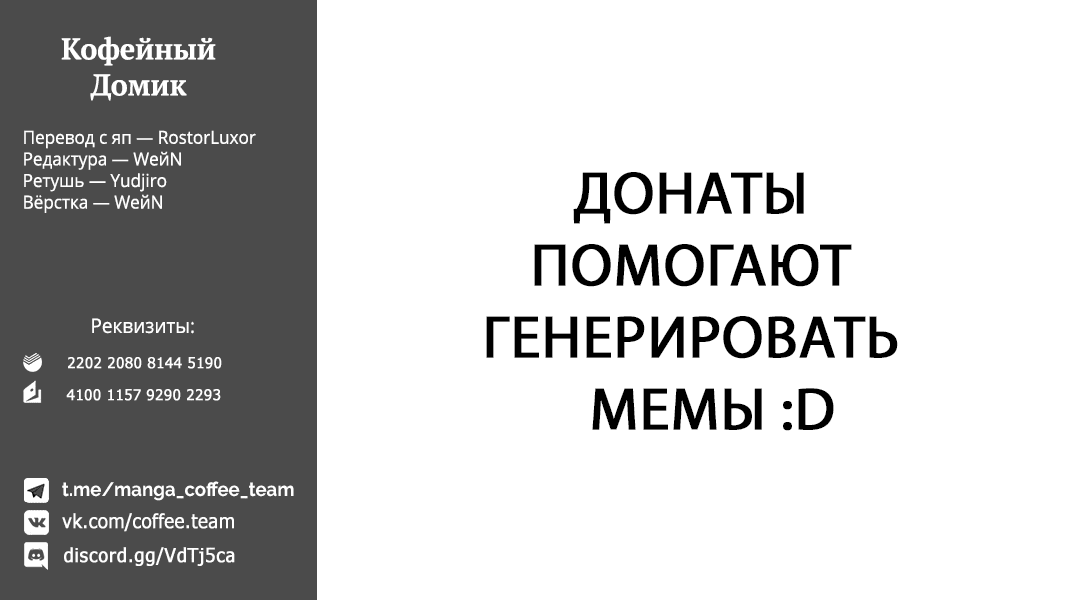 Кофейный Домик

Перевод с яп — RostorLuxor
Редактура — WeйN
Ретушь — Yudjiro
Вёрстка — WeйN

Реквизиты:

2202 2080 8144 5190

4100 1157 9290 2293

t.me/manga_coffee_team
vk.com/coffee.team
discord.gg/VdTj5ca

ДОНАТЫ ПОМОГАЮТ ГЕНЕРИРОВАТЬ МЕМЫ :D